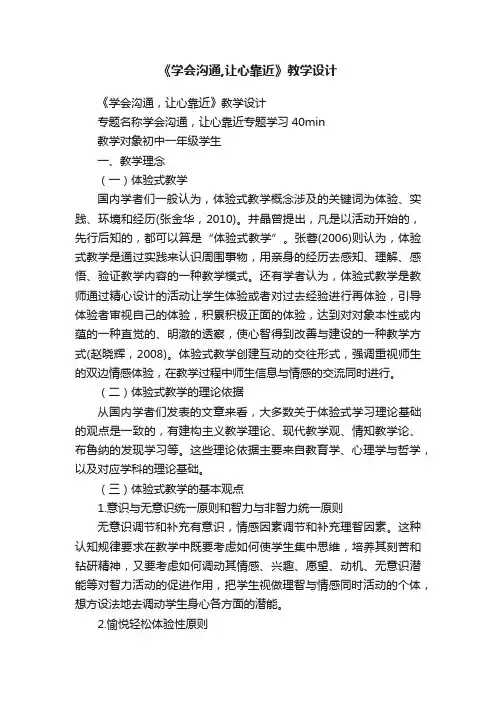 《学会沟通,让心靠近》教学设计

《学会沟通，让心靠近》教学设计

专题名称学会沟通，让心靠近专题学习 40min

教学对象初中一年级学生

一、教学理念

（一）体验式教学

国内学者们一般认为，体验式教学概念涉及的关键词为体验、实践、环境和经历(张金华，2010)。井晶曾提出，凡是以活动开始的，先行后知的，都可以算是“体验式教学”。张蓉(2006)则认为，体验式教学是通过实践来认识周围事物，用亲身的经历去感知、理解、感悟、验证教学内容的一种教学模式。还有学者认为，体验式教学是教师通过精心设计的活动让学生体验或者对过去经验进行再体验，引导体验者审视自己的体验，积累积极正面的体验，达到对对象本性或内蕴的一种直觉的、明澈的透察，使心智得到改善与建设的一种教学方式(赵晓辉，2008)。体验式教学创建互动的交往形式，强调重视师生的双边情感体验，在教学过程中师生信息与情感的交流同时进行。

（二）体验式教学的理论依据

从国内学者们发表的文章来看，大多数关于体验式学习理论基础的观点是一致的，有建构主义教学理论、现代教学观、情知教学论、布鲁纳的发现学习等。这些理论依据主要来自教育学、心理学与哲学，以及对应学科的理论基础。

（三）体验式教学的基本观点

1.意识与无意识统一原则和智力与非智力统一原则

无意识调节和补充有意识，情感因素调节和补充理智因素。这种认知规律要求在教学中既要考虑如何使学生集中思维，培养其刻苦和钻研精神，又要考虑如何调动其情感、兴趣、愿望、动机、无意识潜能等对智力活动的促进作用，把学生视做理智与情感同时活动的个体，想方设法地去调动学生身心各方面的潜能。

2.愉悦轻松体验性原则